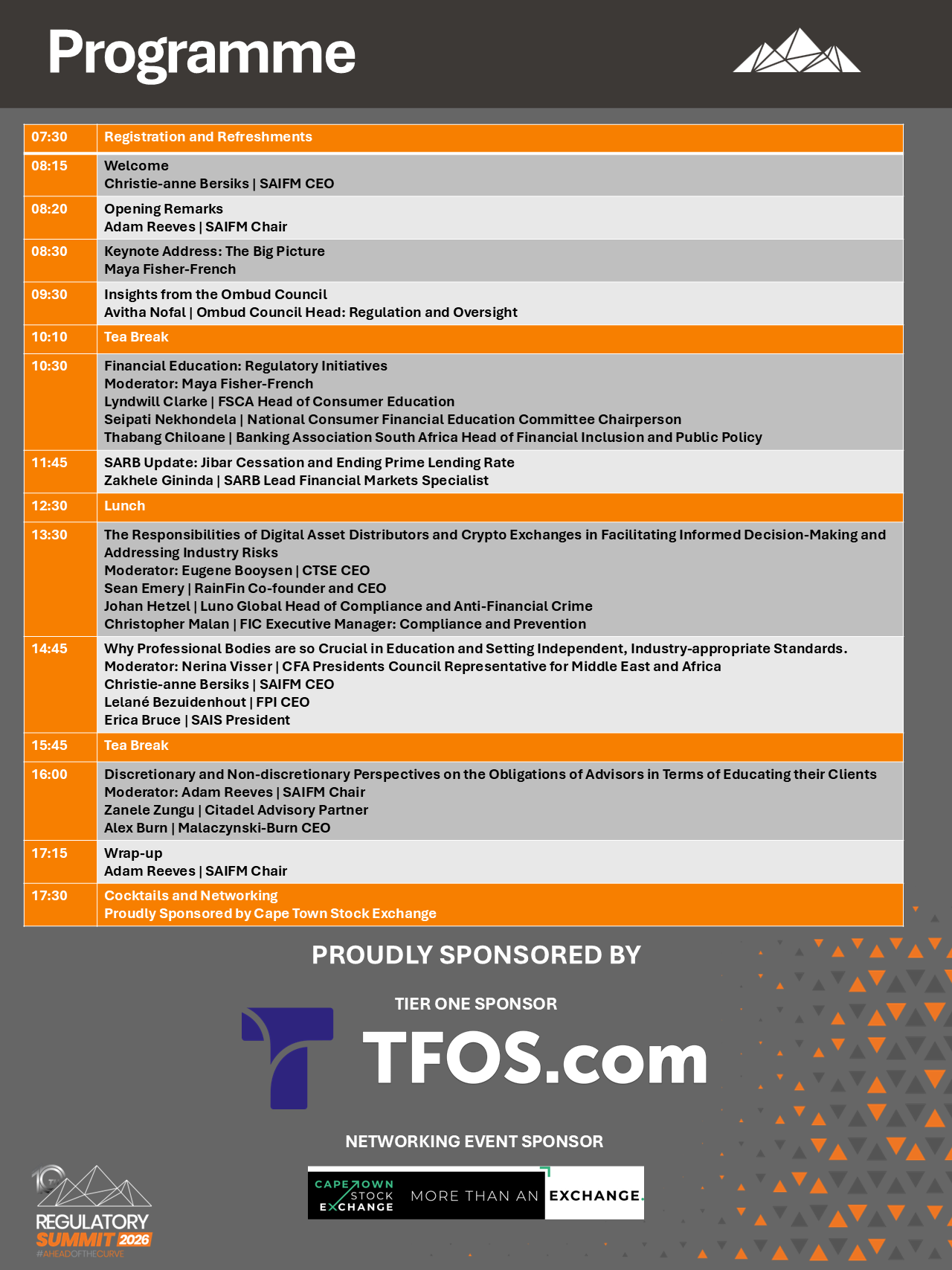 Programme

| 07:30 | Registration and Refreshments |
|---|---|
| 08:15 | Welcome Christie-anne Bersiks \| SAIFM CEO |
| 08:20 | Opening Remarks Adam Reeves \| SAIFM Chair |
| 08:30 | Keynote Address: The Big Picture Maya Fisher-French |
| 09:30 | Insights from the Ombud Council Avitha Nofal \| Ombud Council Head: Regulation and Oversight |
| 10:10 | Tea Break |
| 10:30 | Financial Education: Regulatory Initiatives Moderator: Maya Fisher-French Lyndwill Clarke \| FSCA Head of Consumer Education Seipati Nekhondela \| National Consumer Financial Education Committee Chairperson Thabang Chiloane \| Banking Association South Africa Head of Financial Inclusion and Public Policy |
| 11:45 | SARB Update: Jibar Cessation and Ending Prime Lending Rate Zakhele Gininda \| SARB Lead Financial Markets Specialist |
| 12:30 | Lunch |
| 13:30 | The Responsibilities of Digital Asset Distributors and Crypto Exchanges in Facilitating Informed Decision-Making and Addressing Industry Risks Moderator: Eugene Booysen \| CTSE CEO Sean Emery \| RainFin Co-founder and CEO Johan Hetzel \| Luno Global Head of Compliance and Anti-Financial Crime Christopher Malan \| FIC Executive Manager: Compliance and Prevention |
| 14:45 | Why Professional Bodies are so Crucial in Education and Setting Independent, Industry-appropriate Standards. Moderator: Nerina Visser \| CFA Presidents Council Representative for Middle East and Africa Christie-anne Bersiks \| SAIFM CEO Lelané Bezuidenhout \| FPI CEO Erica Bruce \| SAIS President |
| 15:45 | Tea Break |
| 16:00 | Discretionary and Non-discretionary Perspectives on the Obligations of Advisors in Terms of Educating their Clients Moderator: Adam Reeves \| SAIFM Chair Zanele Zungu \| Citadel Advisory Partner Alex Burn \| Malaczynski-Burn CEO |
| 17:15 | Wrap-up Adam Reeves \| SAIFM Chair |
| 17:30 | Cocktails and Networking Proudly Sponsored by Cape Town Stock Exchange |

PROUDLY SPONSORED BY

TIER ONE SPONSOR

TFOS.com

NETWORKING EVENT SPONSOR

CAPE TOWN STOCK EXCHANGE MORE THAN AN EXCHANGE.

REGULATORY SUMMIT 2026
#AHEADOFTHECURVE